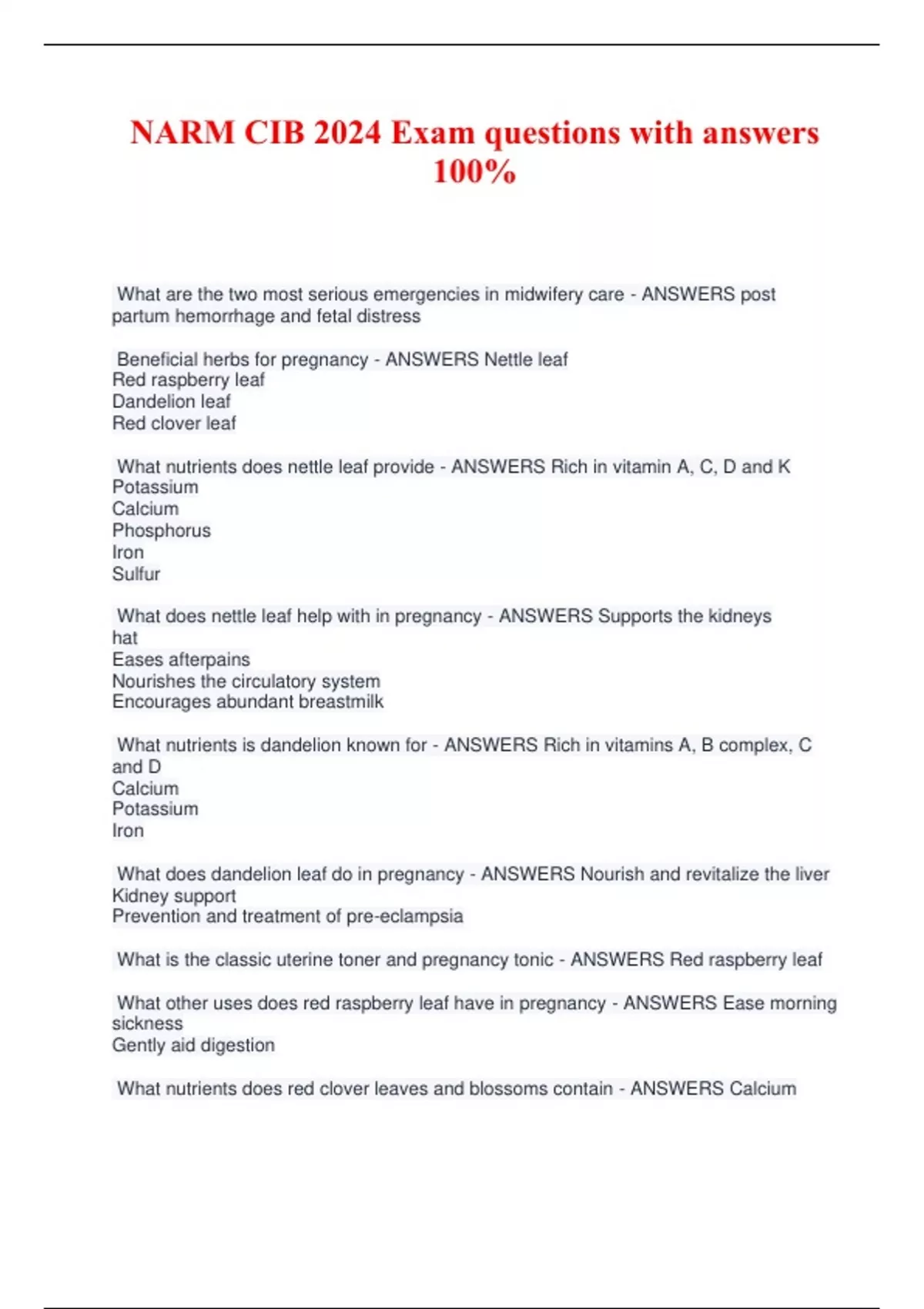 NARM CIB 2024 Exam questions with answers 100%

What are the two most serious emergencies in midwifery care - ANSWERS post partum hemorrhage and fetal distress

Beneficial herbs for pregnancy - ANSWERS Nettle leaf
Red raspberry leaf
Dandelion leaf
Red clover leaf

What nutrients does nettle leaf provide - ANSWERS Rich in vitamin A, C, D and K
Potassium
Calcium
Phosphorus
Iron
Sulfur

What does nettle leaf help with in pregnancy - ANSWERS Supports the kidneys
hat
Eases afterpains
Nourishes the circulatory system
Encourages abundant breastmilk

What nutrients is dandelion known for - ANSWERS Rich in vitamins A, B complex, C and D
Calcium
Potassium
Iron

What does dandelion leaf do in pregnancy - ANSWERS Nourish and revitalize the liver
Kidney support
Prevention and treatment of pre-eclampsia

What is the classic uterine toner and pregnancy tonic - ANSWERS Red raspberry leaf

What other uses does red raspberry leaf have in pregnancy - ANSWERS Ease morning sickness
Gently aid digestion

What nutrients does red clover leaves and blossoms contain - ANSWERS Calcium